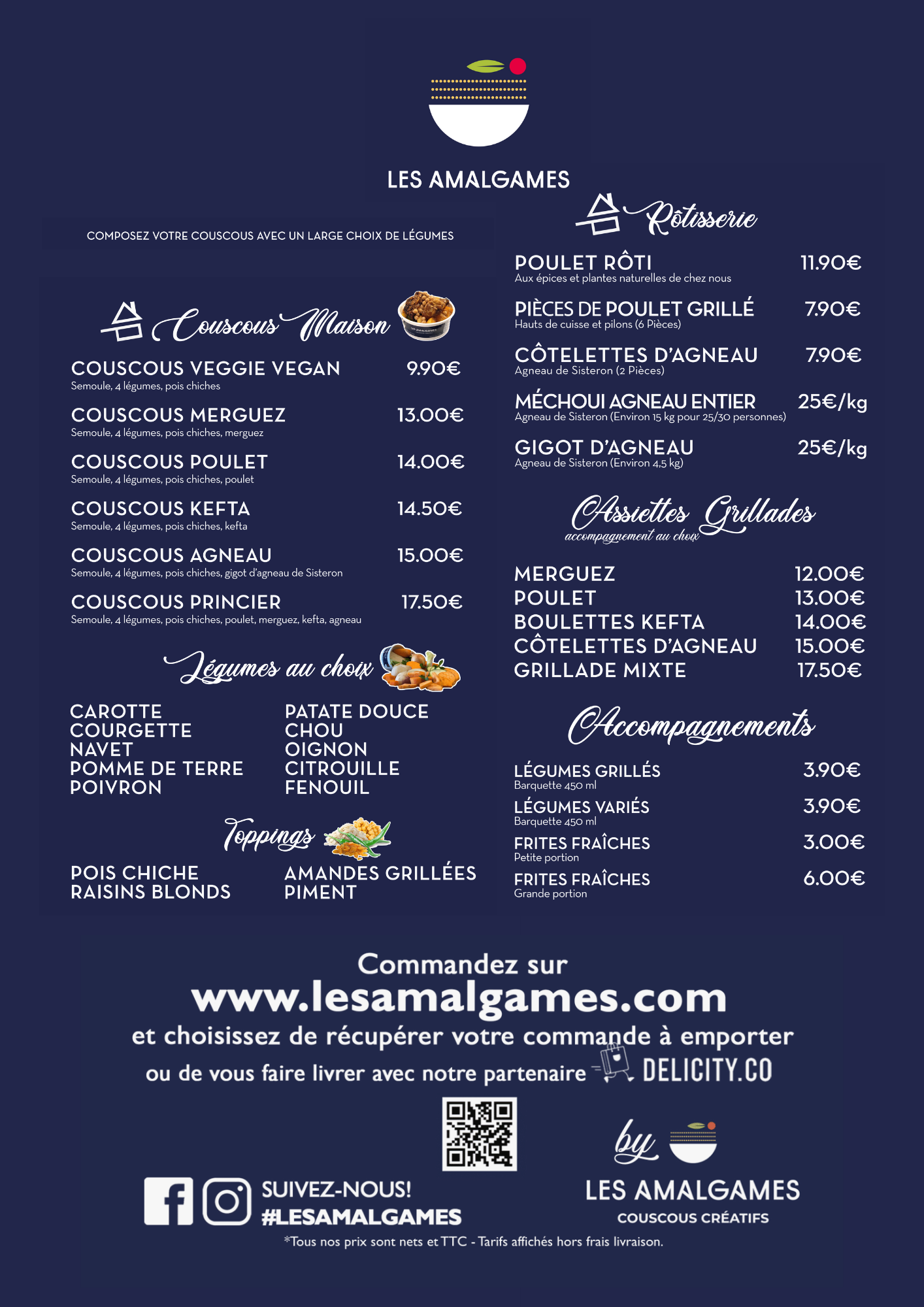 LES AMALGAMES

COMPOSEZ VOTRE COUSCOUS AVEC UN LARGE CHOIX DE LÉGUMES

Couscous Maison

COUSCOUS VEGGIE VEGAN 9.90€
Semoule, 4 légumes, pois chiches

COUSCOUS MERGUEZ 13.00€
Semoule, 4 légumes, pois chiches, merguez

COUSCOUS POULET 14.00€
Semoule, 4 légumes, pois chiches, poulet

COUSCOUS KEFTA 14.50€
Semoule, 4 légumes, pois chiches, kefta

COUSCOUS AGNEAU 15.00€
Semoule, 4 légumes, pois chiches, gigot d'agneau de Sisteron

COUSCOUS PRINCIER 17.50€
Semoule, 4 légumes, pois chiches, poulet, merguez, kefta, agneau

Légumes au choix

CAROTTE
COURGETTE
NAVET
POMME DE TERRE
POIVRON

PATATE DOUCE
CHOU
OIGNON
CITROUILLE
FENOUIL

Toppings

POIS CHICHE
RAISINS BLONDS

AMANDES GRILLÉES
PIMENT

Rôtisserie

POULET RÔTI 11.90€
Aux épices et plantes naturelles de chez nous

PIÈCES DE POULET GRILLÉ 7.90€
Hauts de cuisse et pilons (6 Pièces)

CÔTELETTES D'AGNEAU 7.90€
Agneau de Sisteron (2 Pièces)

MÉCHOUI AGNEAU ENTIER 25€/kg
Agneau de Sisteron (Environ 15 kg pour 25/30 personnes)

GIGOT D'AGNEAU 25€/kg
Agneau de Sisteron (Environ 4,5 kg)

Assiettes Grillades
accompagnement au choix

MERGUEZ 12.00€
POULET 13.00€
BOULETTES KEFTA 14.00€
CÔTELETTES D'AGNEAU 15.00€
GRILLADE MIXTE 17.50€

Accompagnements

LÉGUMES GRILLÉS 3.90€
Barquette 450 ml

LÉGUMES VARIÉS 3.90€
Barquette 450 ml

FRITES FRAÎCHES 3.00€
Petite portion

FRITES FRAÎCHES 6.00€
Grande portion

Commandez sur
www.lesamalgames.com
et choisissez de récupérer votre commande à emporter
ou de vous faire livrer avec notre partenaire DELICITY.CO

SUIVEZ-NOUS!
#LESAMALGAMES

by
LES AMALGAMES
COUSCOUS CRÉATIFS

*Tous nos prix sont nets et TTC - Tarifs affichés hors frais livraison.